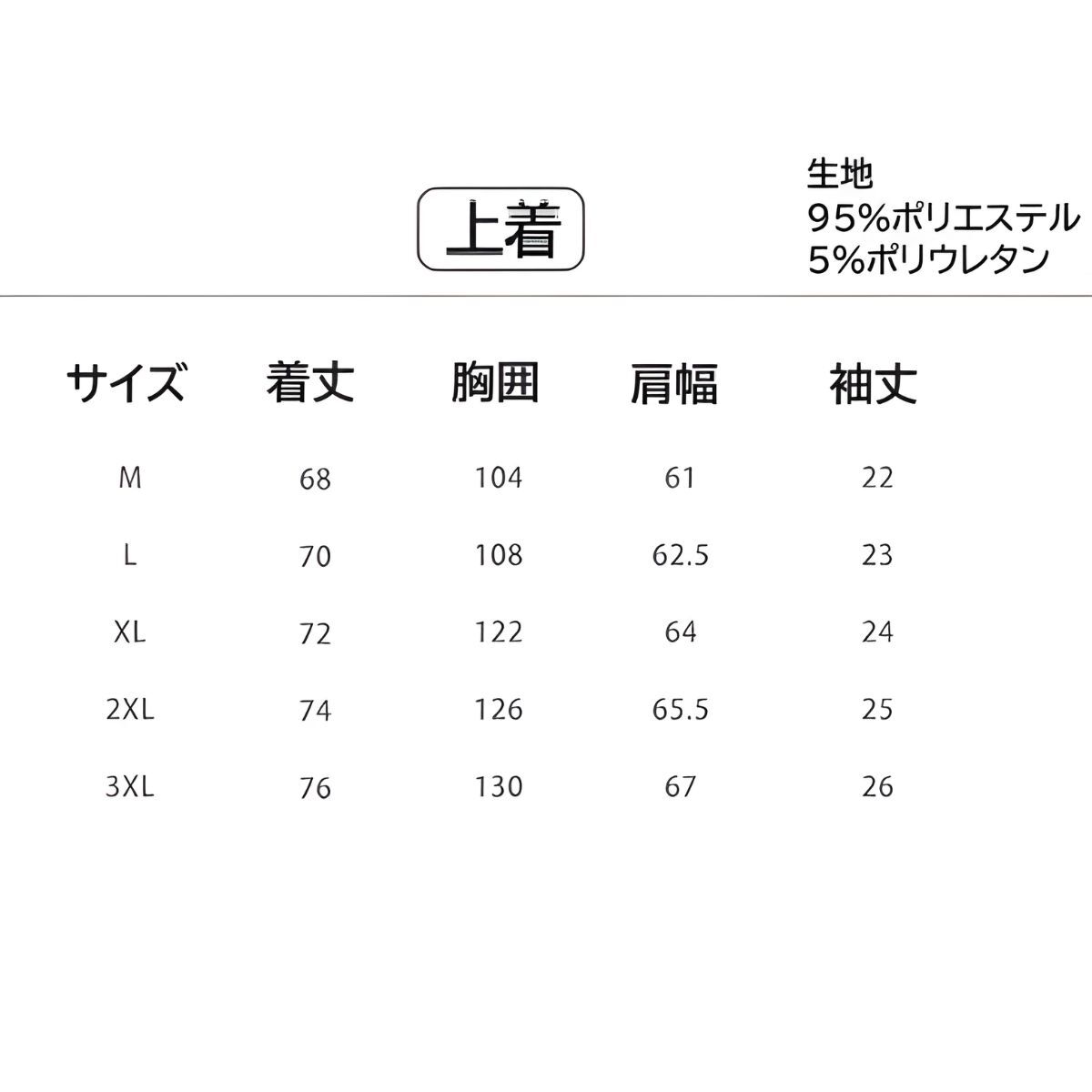 上着

生地
95%ポリエステル
5%ポリウレタン

| サイズ | 着丈 | 胸囲 | 肩幅 | 袖丈 |
|---|---|---|---|---|
| M | 68 | 104 | 61 | 22 |
| L | 70 | 108 | 62.5 | 23 |
| XL | 72 | 122 | 64 | 24 |
| 2XL | 74 | 126 | 65.5 | 25 |
| 3XL | 76 | 130 | 67 | 26 |